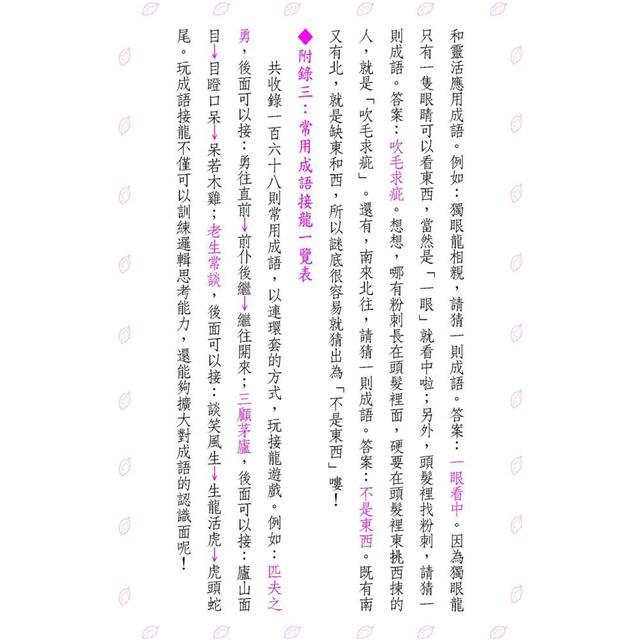 和靈活應用成語。例如：獨眼龍相親，請猜一則成語。答案：一眼看中。因為獨眼龍只有一隻眼睛可以看東西，當然是「一眼」就看中啦；另外，頭髮裡找粉刺，請猜一則成語。答案：吹毛求疵。想想，哪有粉刺長在頭髮裡面，硬要在頭髮裡東挑西揀的人，就是「吹毛求疵」。還有，南來北往，請猜一則成語。答案：不是東西。既有南又有北，就是缺東和西，所以謎底很容易就猜出為「不是東西」嘍！

◆附錄三：常用成語接龍一覽表

共收錄一百六十八則常用成語，以連環套的方式，玩接龍遊戲。例如：匹夫之勇，後面可以接：勇往直前↓前仆後繼↓繼往開來；三顧茅廬，後面可以接：廬山面目↓目瞪口呆↓呆若木雞；老生常談，後面可以接：談笑風生↓生龍活虎↓虎頭蛇尾。玩成語接龍不僅可以訓練邏輯思考能力，還能夠擴大對成語的認識面呢！